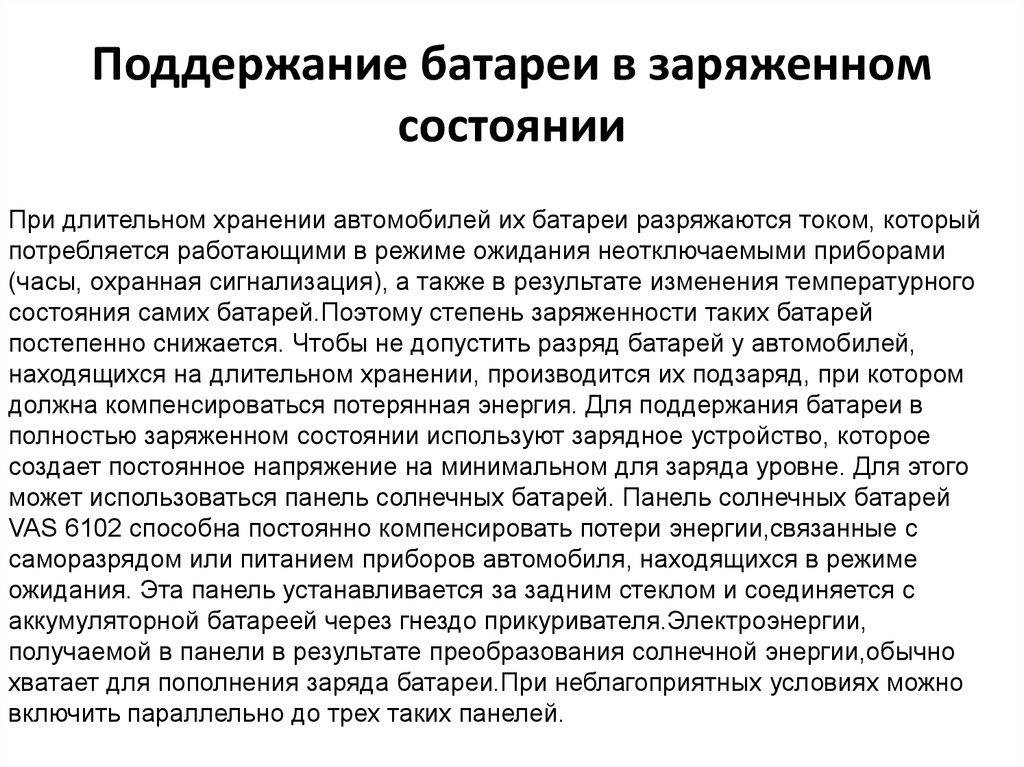 Поддержание батареи в заряженном состоянии

При длительном хранении автомобилей их батареи разряжаются током, который потребляется работающими в режиме ожидания неотключаемыми приборами (часы, охранная сигнализация), а также в результате изменения температурного состояния самих батарей.Поэтому степень заряженности таких батарей постепенно снижается. Чтобы не допустить разряд батарей у автомобилей, находящихся на длительном хранении, производится их подзаряд, при котором должна компенсироваться потерянная энергия. Для поддержания батареи в полностью заряженном состоянии используют зарядное устройство, которое создает постоянное напряжение на минимальном для заряда уровне. Для этого может использоваться панель солнечных батарей. Панель солнечных батарей VAS 6102 способна постоянно компенсировать потери энергии,связанные с саморазрядом или питанием приборов автомобиля, находящихся в режиме ожидания. Эта панель устанавливается за задним стеклом и соединяется с аккумуляторной батареей через гнездо прикуривателя.Электроэнергии, получаемой в панели в результате преобразования солнечной энергии,обычно хватает для пополнения заряда батареи.При неблагоприятных условиях можно включить параллельно до трех таких панелей.